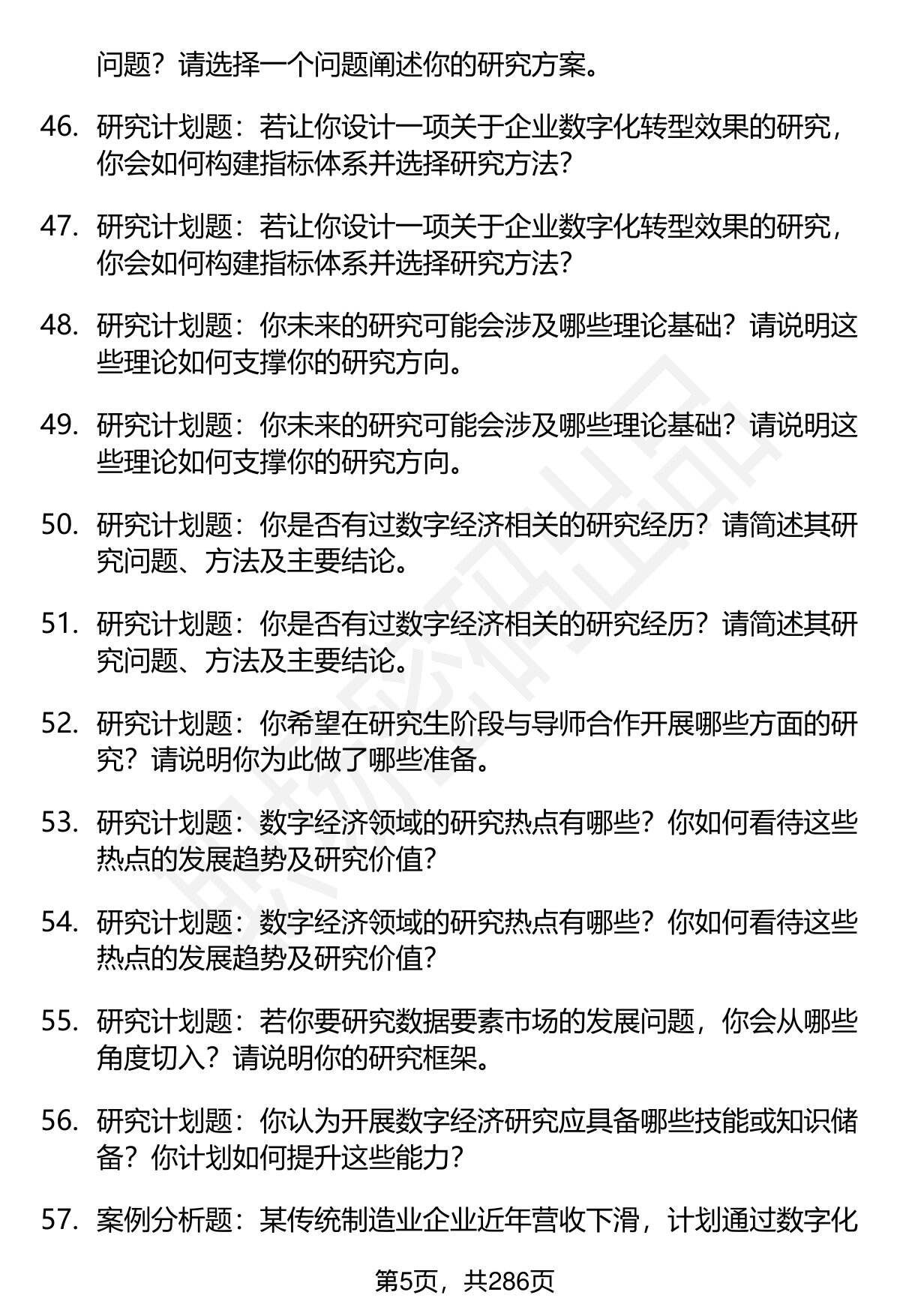 问题？请选择一个问题阐述你的研究方案。

46. 研究计划题：若让你设计一项关于企业数字化转型效果的研究，你会如何构建指标体系并选择研究方法?

47. 研究计划题：若让你设计一项关于企业数字化转型效果的研究，你会如何构建指标体系并选择研究方法?

48. 研究计划题：你未来的研究可能会涉及哪些理论基础？请说明这些理论如何支撑你的研究方向。

49. 研究计划题：你未来的研究可能会涉及哪些理论基础？请说明这些理论如何支撑你的研究方向。

50. 研究计划题：你是否有过数字经济相关的研究经历？请简述其研究问题、方法及主要结论。

51. 研究计划题：你是否有过数字经济相关的研究经历？请简述其研究问题、方法及主要结论。

52. 研究计划题：你希望在研究生阶段与导师合作开展哪些方面的研究？请说明你为此做了哪些准备。

53. 研究计划题：数字经济领域的研究热点有哪些？你如何看待这些热点的发展趋势及研究价值?

54. 研究计划题：数字经济领域的研究热点有哪些？你如何看待这些热点的发展趋势及研究价值?

55. 研究计划题：若你要研究数据要素市场的发展问题，你会从哪些角度切入？请说明你的研究框架。

56. 研究计划题：你认为开展数字经济研究应具备哪些技能或知识储备？你计划如何提升这些能力？

57. 案例分析题：某传统制造业企业近年营收下滑，计划通过数字化

第5页，共286页